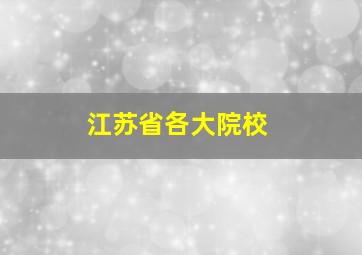 江苏省各大院校